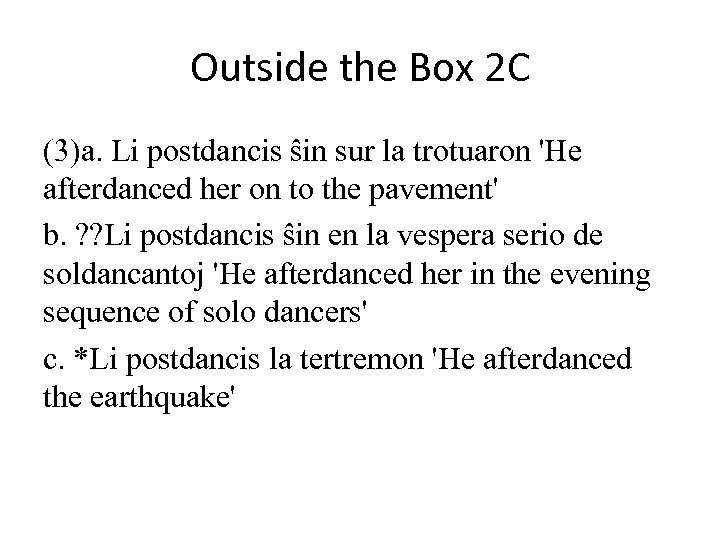 Outside the Box 2C

(3)a. Li postdancis ŝin sur la trotuaron 'He afterdanced her on to the pavement'

b. ??Li postdancis ŝin en la vespera serio de soldancantoj 'He afterdanced her in the evening sequence of solo dancers'

c. *Li postdancis la tertremon 'He afterdanced the earthquake'